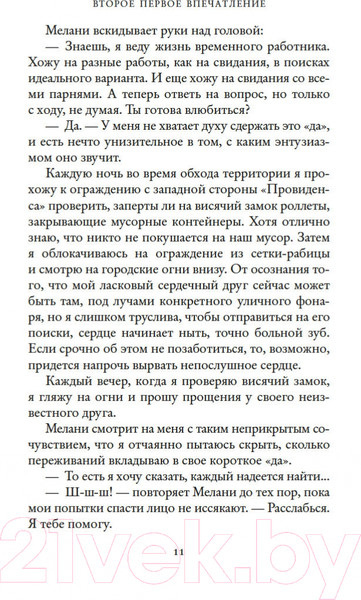 ВТОРОЕ ПЕРВОЕ ВПЕЧАТЛЕНИЕ

Мелани вскидывает руки над головой:

— Знаешь, я веду жизнь временного работника. Хожу на разные работы, как на свидания, в поисках идеального варианта. И еще хожу на свидания со всеми парнями. А теперь ответь на вопрос, но только с ходу, не думая. Ты готова влюбиться?

— Да. — У меня не хватает духу сдержать это «да», и есть нечто унизительное в том, с каким энтузиазмом оно звучит.

Каждую ночь во время обхода территории я прохожу к ограждению с западной стороны «Провиденса» проверить, заперты ли на висячий замок роллеты, закрывающие мусорные контейнеры. Хотя отлично знаю, что никто не покушается на наш мусор. Затем я облокачиваюсь на ограждение из сетки-рабицы и смотрю на городские огни внизу. От осознания того, что мой ласковый сердечный друг сейчас может быть там, под лучами конкретного уличного фонаря, но я слишком труслива, чтобы отправиться на его поиски, сердце начинает ныть, точно больной зуб. Если срочно об этом не позаботиться, то, возможно, придется напрочь вырвать непослушное сердце.

Каждый вечер, когда я проверяю висячий замок, я гляжу на огни и прошу прощения у своего неизвестного друга.

Мелани смотрит на меня с таким неприкрытым сочувствием, что я отчаянно пытаюсь скрыть, сколько переживаний вкладываю в свое короткое «да».

— То есть я хочу сказать, каждый надеется найти...

— Ш-ш-ш! — повторяет Мелани до тех пор, пока мои попытки спасти лицо не иссякают. — Расслабься. Я тебе помогу.

11

21vek.by